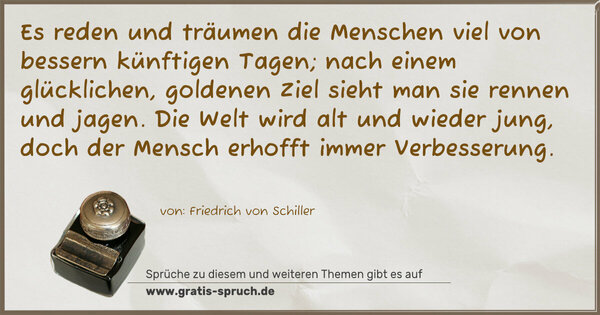 Es reden und träumen die Menschen viel von bessern künftigen Tagen; nach einem glücklichen, goldenen Ziel sieht man sie rennen und jagen. Die Welt wird alt und wieder jung, doch der Mensch erhofft immer Verbesserung.

von: Friedrich von Schiller

Sprüche zu diesem und weiteren Themen gibt es auf
www.gratis-spruch.de